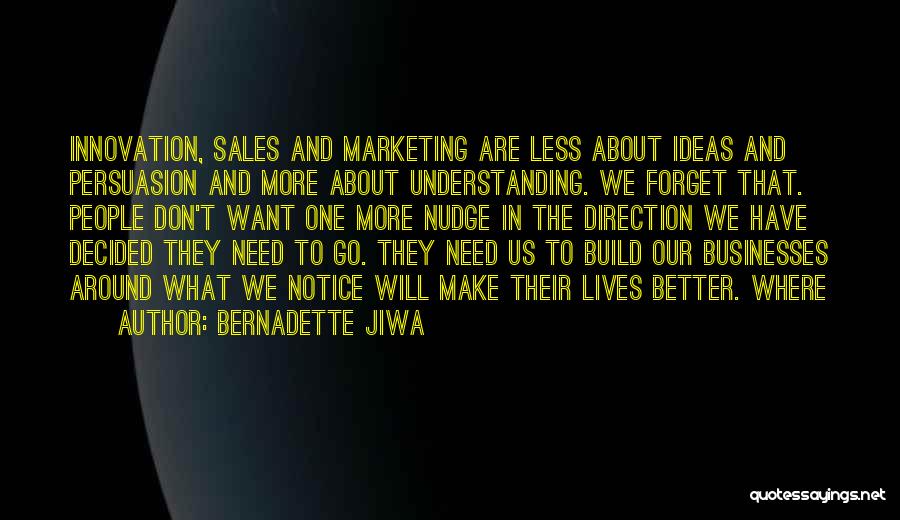 INNOVATION, SALES AND MARKETING ARE LESS ABOUT IDEAS AND PERSUASION AND MORE ABOUT UNDERSTANDING. WE FORGET THAT. PEOPLE DON'T WANT ONE MORE NUDGE IN THE DIRECTION WE HAVE DECIDED THEY NEED TO GO. THEY NEED US TO BUILD OUR BUSINESSES AROUND WHAT WE NOTICE WILL MAKE THEIR LIVES BETTER. WHERE

AUTHOR: BERNADETTE JIWA

quotessayings.net